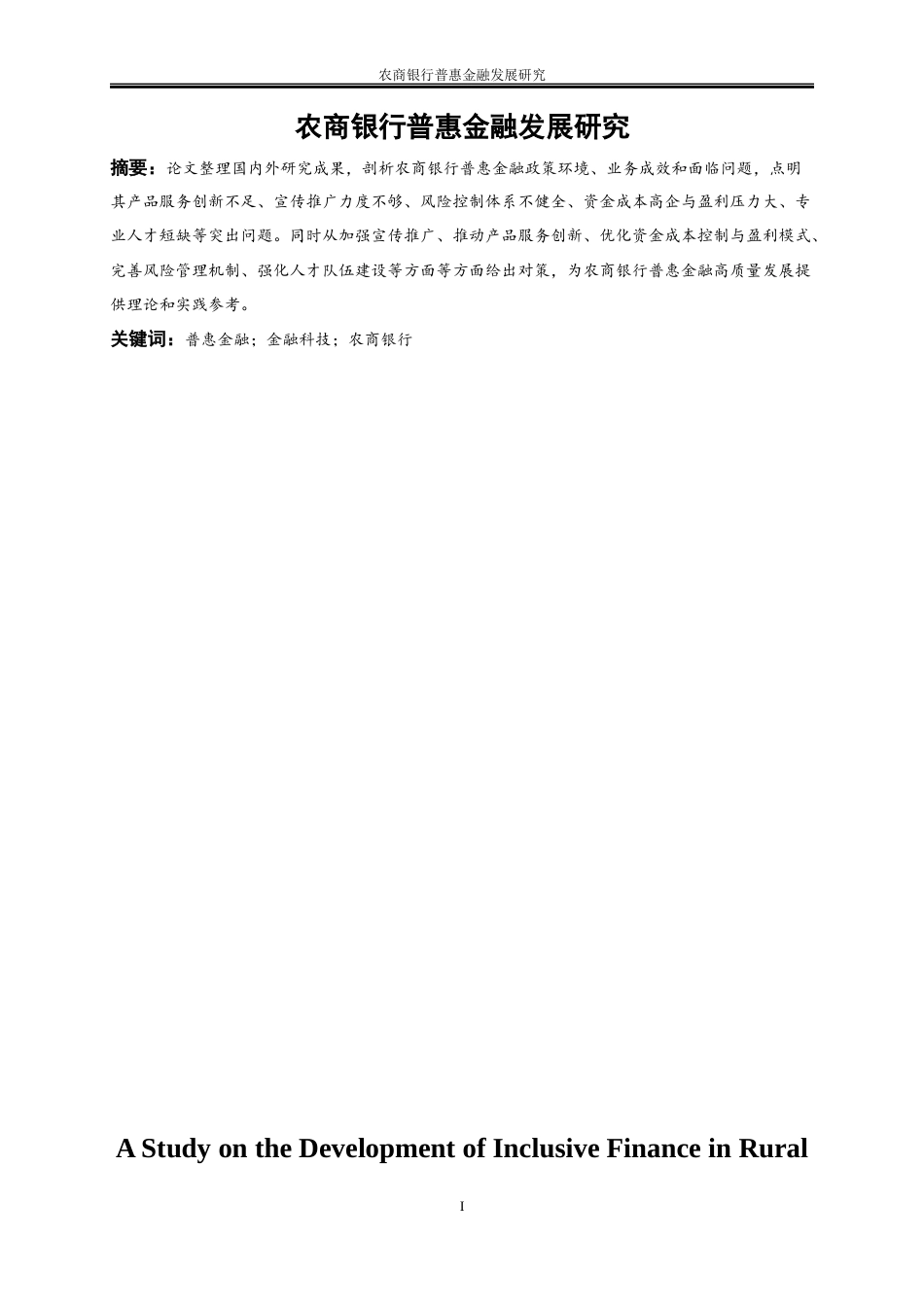 农商银行普惠金融发展研究

农商银行普惠金融发展研究

摘要：论文整理国内外研究成果，剖析农商银行普惠金融政策环境、业务成效和面临问题，点明其产品服务创新不足、宣传推广力度不够、风险控制体系不健全、资金成本高企与盈利压力大、专业人才短缺等突出问题。同时从加强宣传推广、推动产品服务创新、优化资金成本控制与盈利模式、完善风险管理机制、强化人才队伍建设等方面等方面给出对策，为农商银行普惠金融高质量发展提供理论和实践参考。

关键词：普惠金融；金融科技；农商银行

A Study on the Development of Inclusive Finance in Rural

I